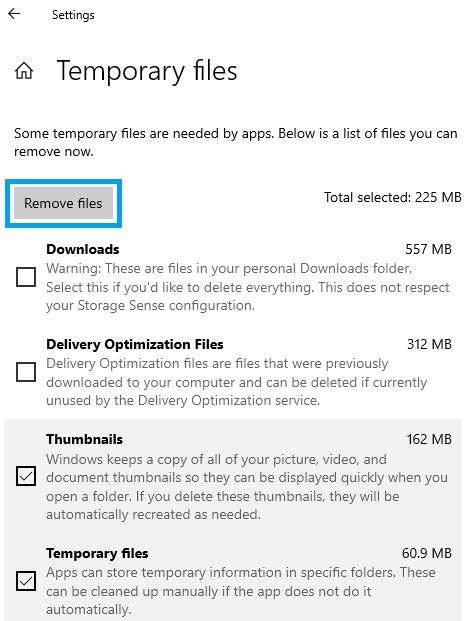 Settings

Temporary files

Some temporary files are needed by apps. Below is a list of files you can remove now.

Remove files

Total selected: 225 MB

Downloads
557 MB
Warning: These are files in your personal Downloads folder. Select this if you'd like to delete everything. This does not respect your Storage Sense configuration.

Delivery Optimization Files
312 MB
Delivery Optimization files are files that were previously downloaded to your computer and can be deleted if currently unused by the Delivery Optimization service.

Thumbnails
162 MB
Windows keeps a copy of all of your picture, video, and document thumbnails so they can be displayed quickly when you open a folder. If you delete these thumbnails, they will be automatically recreated as needed.

Temporary files
60.9 MB
Apps can store temporary information in specific folders. These can be cleaned up manually if the app does not do it automatically.